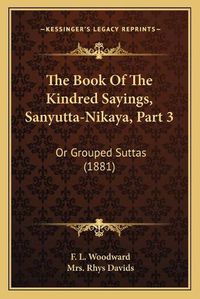 —KESSINGER'S LEGACY REPRINTS—

The Book Of The Kindred Sayings, Sanyutta-Nikaya, Part 3

Or Grouped Suttas (1881)

F. L. Woodward
Mrs. Rhys Davids